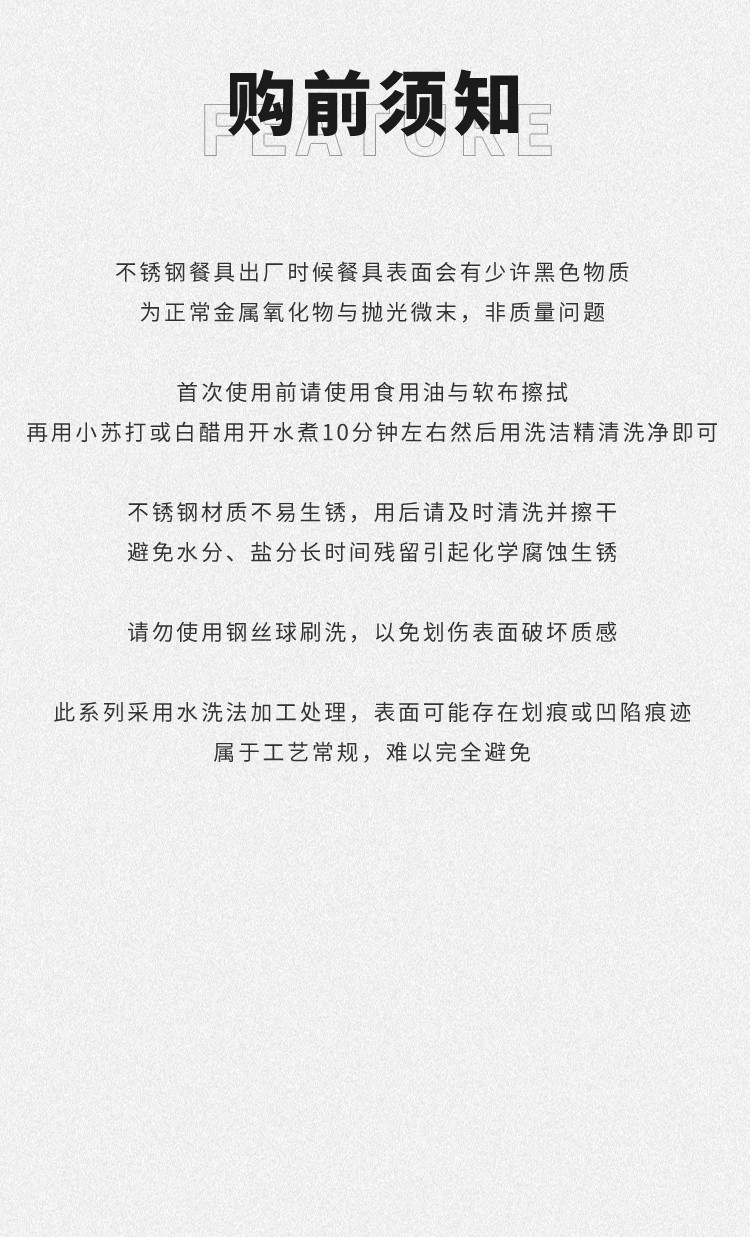 购前须知
FEATURE

不锈钢餐具出厂时候餐具表面会有少许黑色物质
为正常金属氧化物与抛光微末，非质量问题

首次使用前请使用食用油与软布擦拭
再用小苏打或白醋用开水煮10分钟左右然后用洗洁精清洗净即可

不锈钢材质不易生锈，用后请及时清洗并擦干
避免水分、盐分长时间残留引起化学腐蚀生锈

请勿使用钢丝球刷洗，以免划伤表面破坏质感

此系列采用水洗法加工处理，表面可能存在划痕或凹陷痕迹
属于工艺常规，难以完全避免